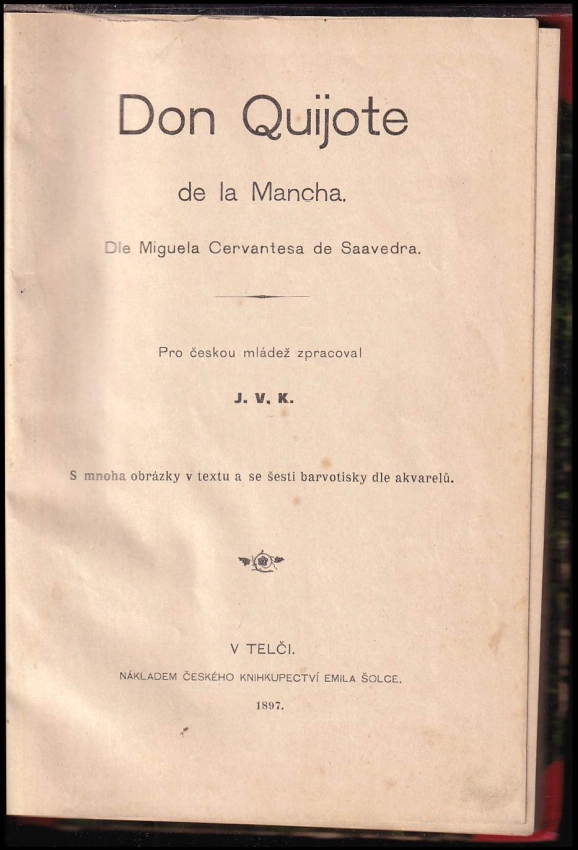 Don Quijote

de la Mancha.

Dle Miguela Cervantesa de Saavedra.

Pro českou mládež zpracoval

J. V. K.

S mnoha obrázky v textu a se šesti barvotisky dle akvarelů.

V TELČI.

NÁKLADEM ČESKÉHO KNIHKUPECTVÍ EMILA ŠOLCE.

1897.